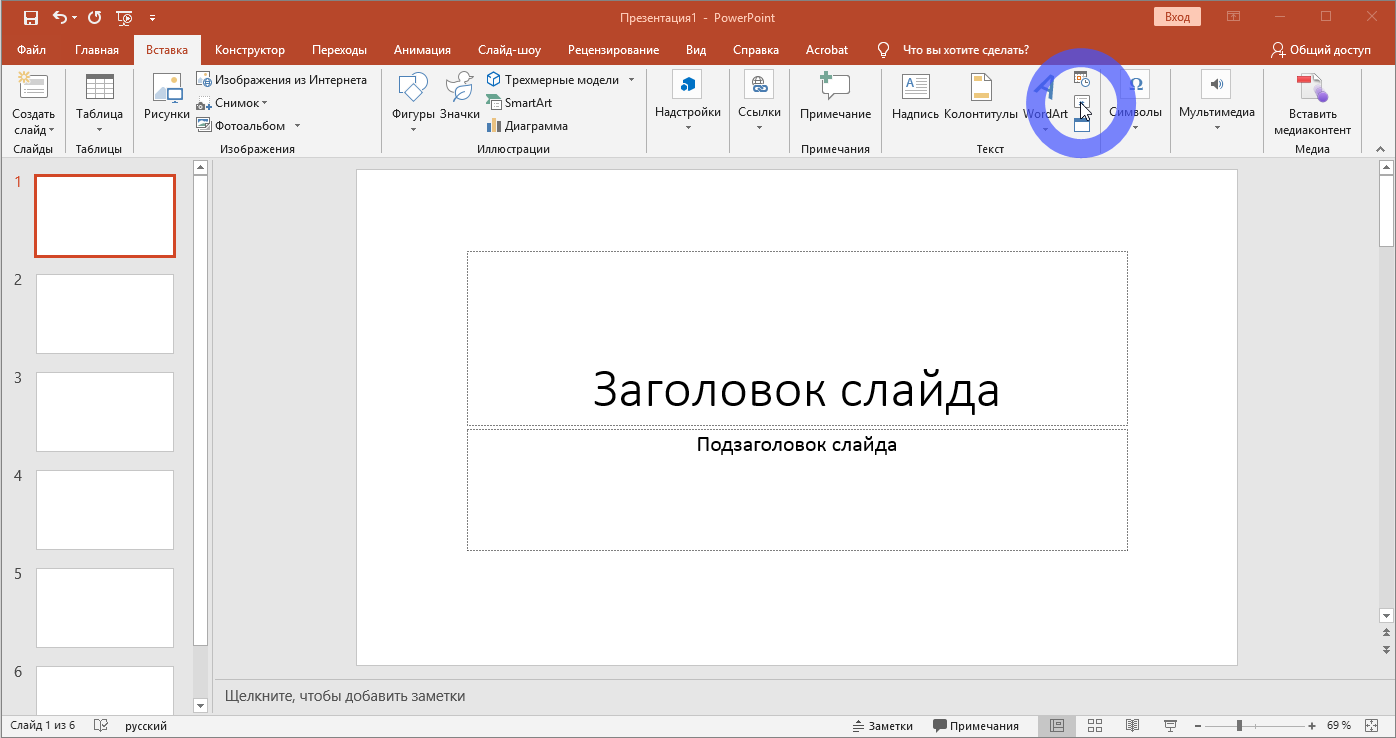 Презентация1 - PowerPoint

Вход

Файл Главная Вставка Конструктор Переходы Анимация Слайд-шоу Рецензирование Вид Справка Acrobat Что вы хотите сделать? Общий доступ

Создать слайд
Слайды
Таблица
Таблицы
Рисунки
Изображения из Интернета
Снимок
Фотоальбом
Изображения
Фигуры
Значки
Трехмерные модели
SmartArt
Диаграмма
Иллюстрации
Надстройки
Ссылки
Примечание
Примечания
Надпись
Колонтитулы
WordArt
Текст
Символы
Мультимедиа
Вставить медиаконтент
Медиа

1
2
3
4
5
6

Заголовок слайда

Подзаголовок слайда

Щелкните, чтобы добавить заметки

Слайд 1 из 6 русский Заметки Примечания 69 %